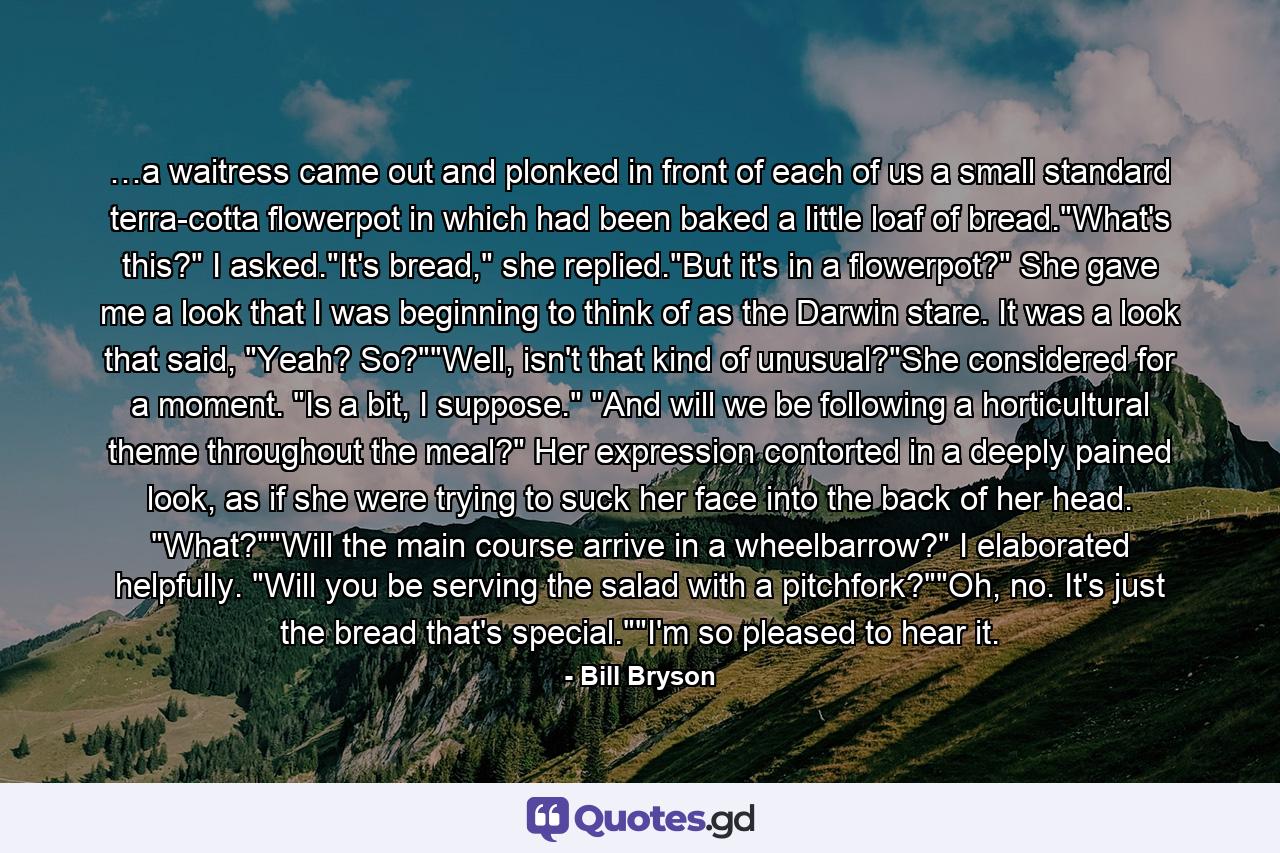 …a waitress came out and plonked in front of each of us a small standard terra-cotta flowerpot in which had been baked a little loaf of bread."What's this?" I asked."It's bread," she replied."But it's in a flowerpot?" She gave me a look that I was beginning to think of as the Darwin stare. It was a look that said, "Yeah? So?""Well, isn't that kind of unusual?"She considered for a moment. "Is a bit, I suppose." "And will we be following a horticultural theme throughout the meal?" Her expression contorted in a deeply pained look, as if she were trying to suck her face into the back of her head. "What?""Will the main course arrive in a wheelbarrow?" I elaborated helpfully. "Will you be serving the salad with a pitchfork?""Oh, no. It's just the bread that's special.""I'm so pleased to hear it.

- Bill Bryson

Quotes.gd